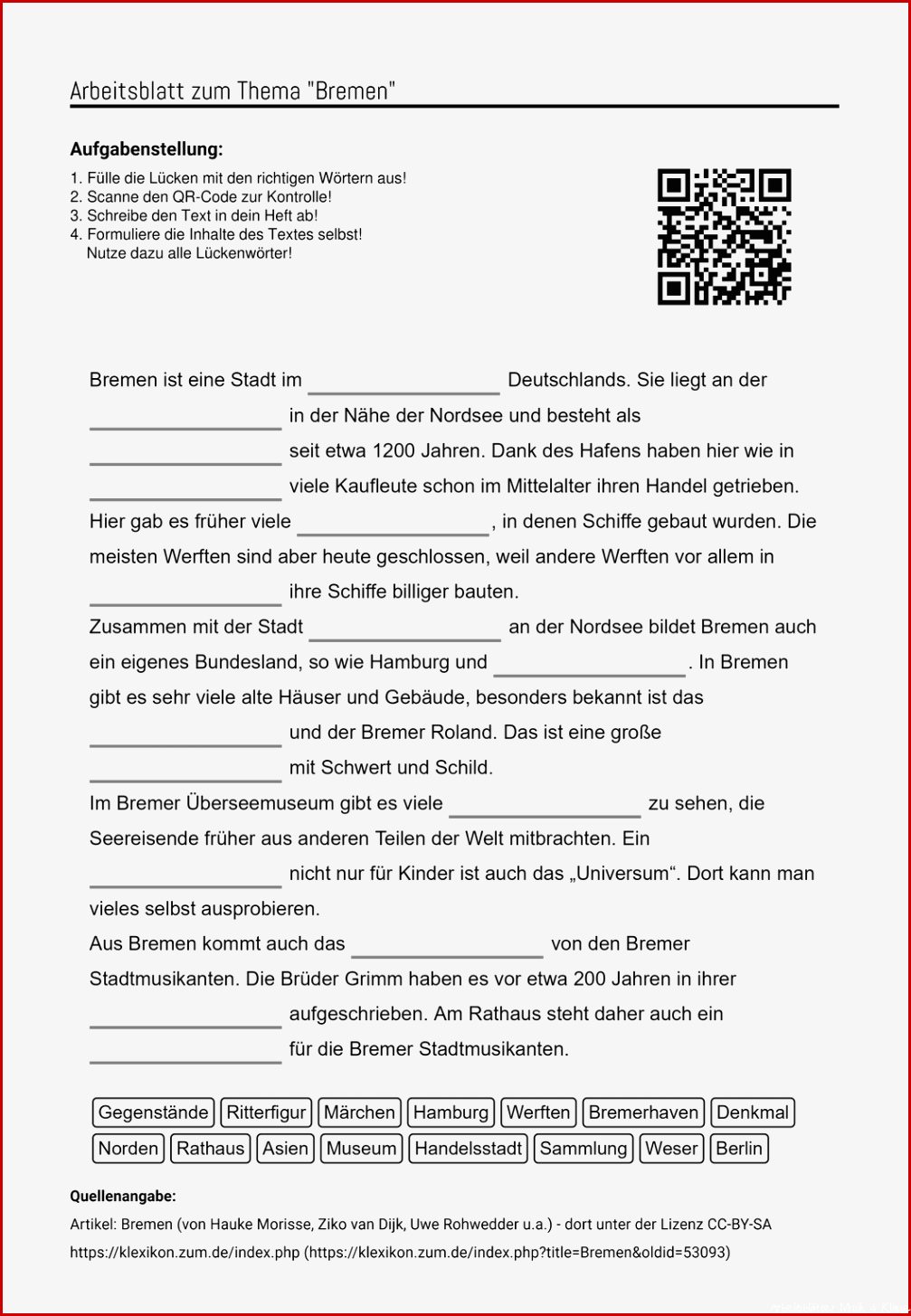 Arbeitsblatt zum Thema "Bremen"

**Aufgabenstellung:**

1. Fülle die Lücken mit den richtigen Wörtern aus!
2. Scanne den QR-Code zur Kontrolle!
3. Schreibe den Text in dein Heft ab!
4. Formuliere die Inhalte des Textes selbst! Nutze dazu alle Lückenwörter!

Bremen ist eine Stadt im ________________ Deutschlands. Sie liegt an der ________________ in der Nähe der Nordsee und besteht als ________________ seit etwa 1200 Jahren. Dank des Hafens haben hier wie in ________________ viele Kaufleute schon im Mittelalter ihren Handel getrieben. Hier gab es früher viele ________________, in denen Schiffe gebaut wurden. Die meisten Werften sind aber heute geschlossen, weil andere Werften vor allem in ________________ ihre Schiffe billiger bauten.
Zusammen mit der Stadt ________________ an der Nordsee bildet Bremen auch ein eigenes Bundesland, so wie Hamburg und ________________. In Bremen gibt es sehr viele alte Häuser und Gebäude, besonders bekannt ist das ________________ und der Bremer Roland. Das ist eine große ________________ mit Schwert und Schild.
Im Bremer Überseemuseum gibt es viele ________________ zu sehen, die Seereisende früher aus anderen Teilen der Welt mitbrachten. Ein ________________ nicht nur für Kinder ist auch das „Universum“. Dort kann man vieles selbst ausprobieren.
Aus Bremen kommt auch das ________________ von den Bremer Stadtmusikanten. Die Brüder Grimm haben es vor etwa 200 Jahren in ihrer ________________ aufgeschrieben. Am Rathaus steht daher auch ein ________________ für die Bremer Stadtmusikanten.

Gegenstände Ritterfigur Märchen Hamburg Werften Bremerhaven Denkmal
Norden Rathaus Asien Museum Handelsstadt Sammlung Weser Berlin

**Quellenangabe:**
Artikel: Bremen (von Hauke Morisse, Ziko van Dijk, Uwe Rohwedder u.a.) - dort unter der Lizenz CC-BY-SA
https://klexikon.zum.de/index.php (https://klexikon.zum.de/index.php?title=Bremen&oldid=53093)